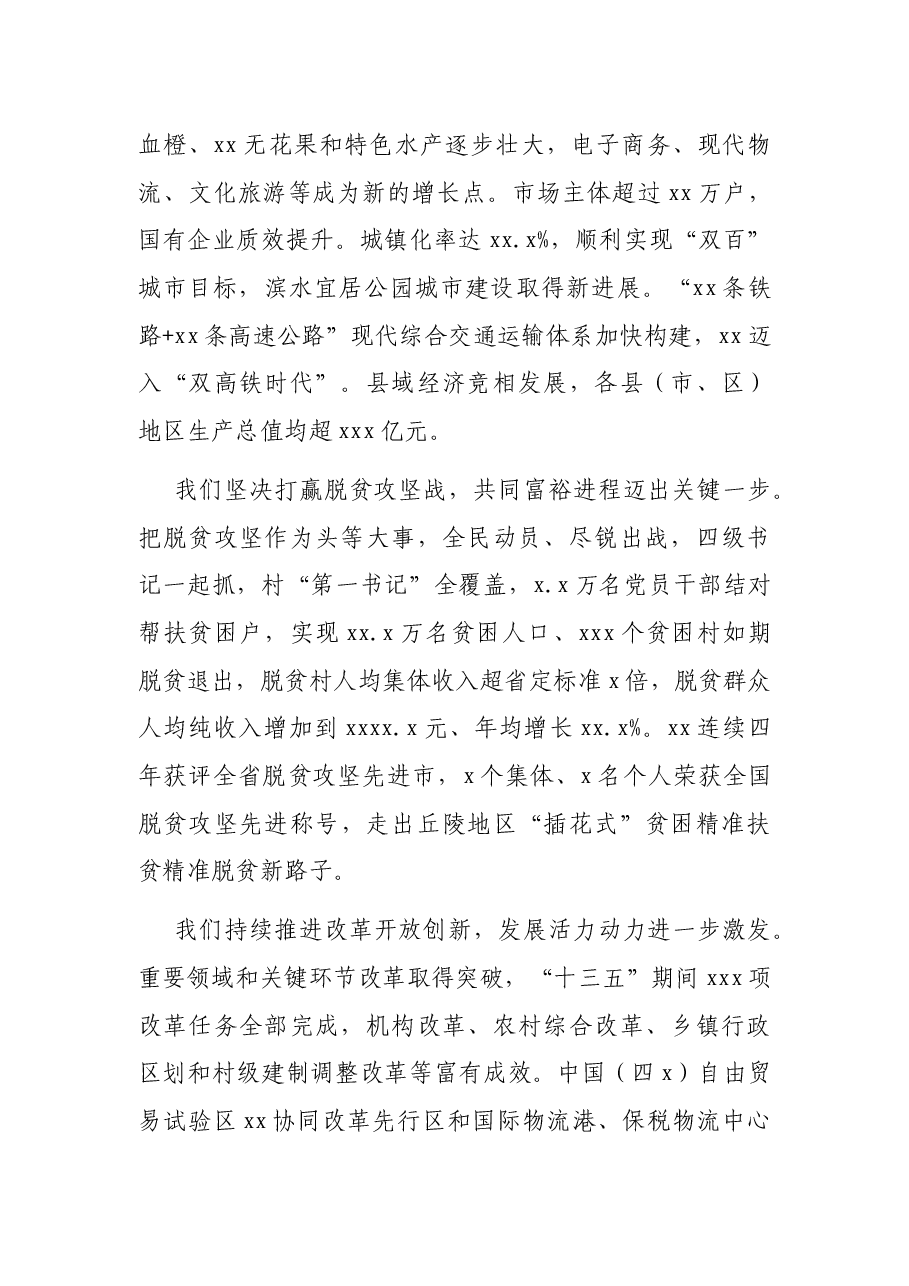 血橙、xx无花果和特色水产逐步壮大，电子商务、现代物流、文化旅游等成为新的增长点。市场主体超过xx万户，国有企业质效提升。城镇化率达xx.x%，顺利实现“双百”城市目标，滨水宜居公园城市建设取得新进展。“xx条铁路+xx条高速公路”现代综合交通运输体系加快构建，xx迈入“双高铁时代”。县域经济竞相发展，各县（市、区）地区生产总值均超xxx亿元。

我们坚决打赢脱贫攻坚战，共同富裕进程迈出关键一步。把脱贫攻坚作为头等大事，全民动员、尽锐出战，四级书记一起抓，村“第一书记”全覆盖，x.x万名党员干部结对帮扶贫困户，实现xx.x万名贫困人口、xxx个贫困村如期脱贫退出，脱贫村人均集体收入超省定标准x倍，脱贫群众人均纯收入增加到xxxx.x元、年均增长xx.x%。xx连续四年获评全省脱贫攻坚先进市，x个集体、x名个人荣获全国脱贫攻坚先进称号，走出丘陵地区“插花式”贫困精准扶贫精准脱贫新路子。

我们持续推进改革开放创新，发展活力动力进一步激发。重要领域和关键环节改革取得突破，“十三五”期间xxx项改革任务全部完成，机构改革、农村综合改革、乡镇行政区划和村级建制调整改革等富有成效。中国（四x）自由贸易试验区xx协同改革先行区和国际物流港、保税物流中心